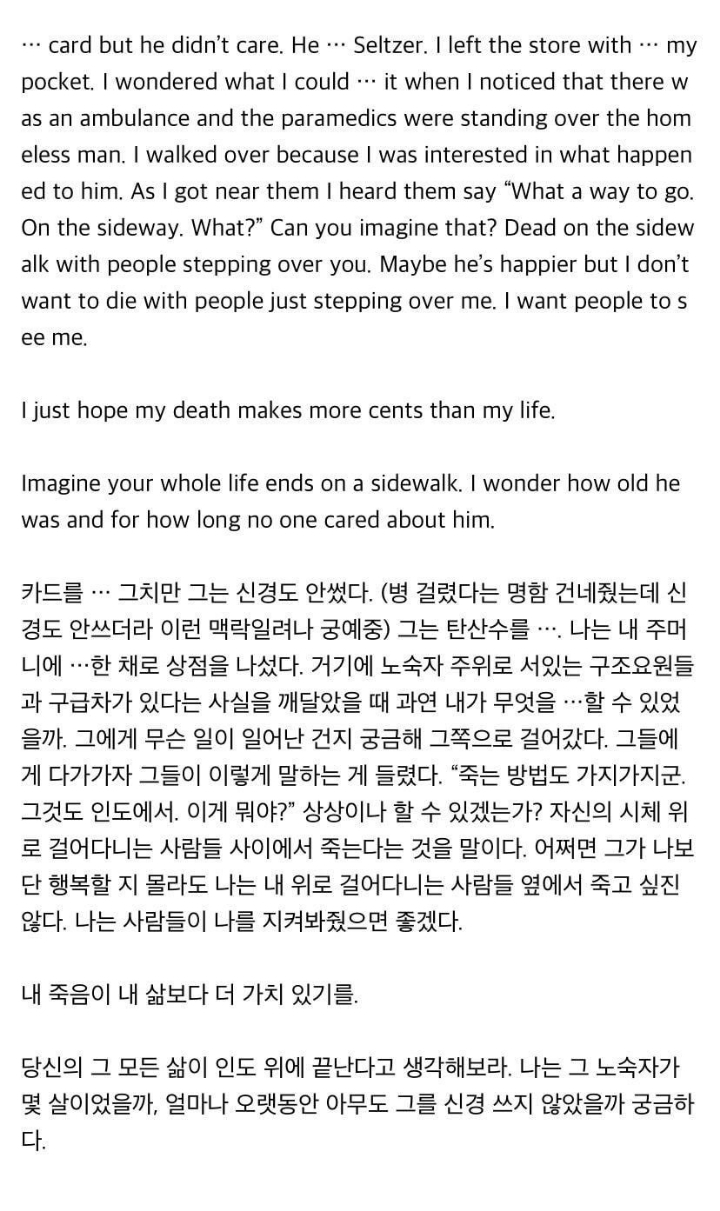 … card but he didn't care. He … Seltzer. I left the store with … my pocket. I wondered what I could … it when I noticed that there was an ambulance and the paramedics were standing over the homeless man. I walked over because I was interested in what happened to him. As I got near them I heard them say "What a way to go. On the sideway. What?" Can you imagine that? Dead on the sidewalk with people stepping over you. Maybe he's happier but I don't want to die with people just stepping over me. I want people to see me.

I just hope my death makes more cents than my life.

Imagine your whole life ends on a sidewalk. I wonder how old he was and for how long no one cared about him.

카드를 … 그치만 그는 신경도 안썼다. (병 걸렸다는 명함 건네줬는데 신경도 안쓰더라 이런 맥락일려나 궁예중) 그는 탄산수를 …. 나는 내 주머니에 …한 채로 상점을 나섰다. 거기에 노숙자 주위로 서있는 구조요원들과 구급차가 있다는 사실을 깨달았을 때 과연 내가 무엇을 …할 수 있었을까. 그에게 무슨 일이 일어난 건지 궁금해 그쪽으로 걸어갔다. 그들에게 다가가자 그들이 이렇게 말하는 게 들렸다. "죽는 방법도 가지가지군. 그것도 인도에서. 이게 뭐야?" 상상이나 할 수 있겠는가? 자신의 시체 위로 걸어다니는 사람들 사이에서 죽는다는 것을 말이다. 어쩌면 그가 나보단 행복할 지 몰라도 나는 내 위로 걸어다니는 사람들 옆에서 죽고 싶진 않다. 나는 사람들이 나를 지켜봐줬으면 좋겠다.

내 죽음이 내 삶보다 더 가치 있기를.

당신의 그 모든 삶이 인도 위에 끝난다고 생각해보라. 나는 그 노숙자가 몇 살이었을까, 얼마나 오랫동안 아무도 그를 신경 쓰지 않았을까 궁금하다.